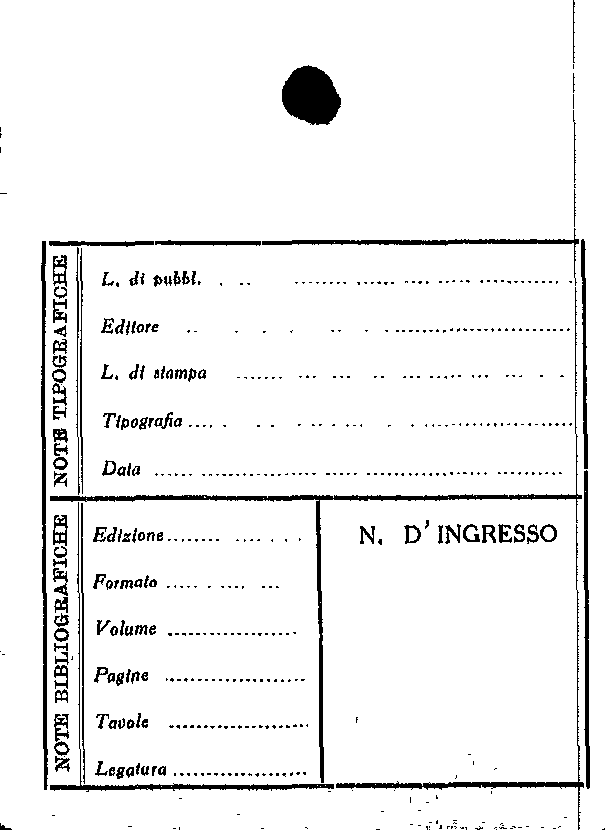 NOTE TIPOGRAFICHE

L. di pubbl. ____

Editore ____

L. di stampa ____

Tipografia ____

Data ____

NOTE BIBLIOGRAFICHE

Edizione ____

Formato ____

Volume ____

Pagine ____

Tavole ____

Legatura ____

N. D'INGRESSO